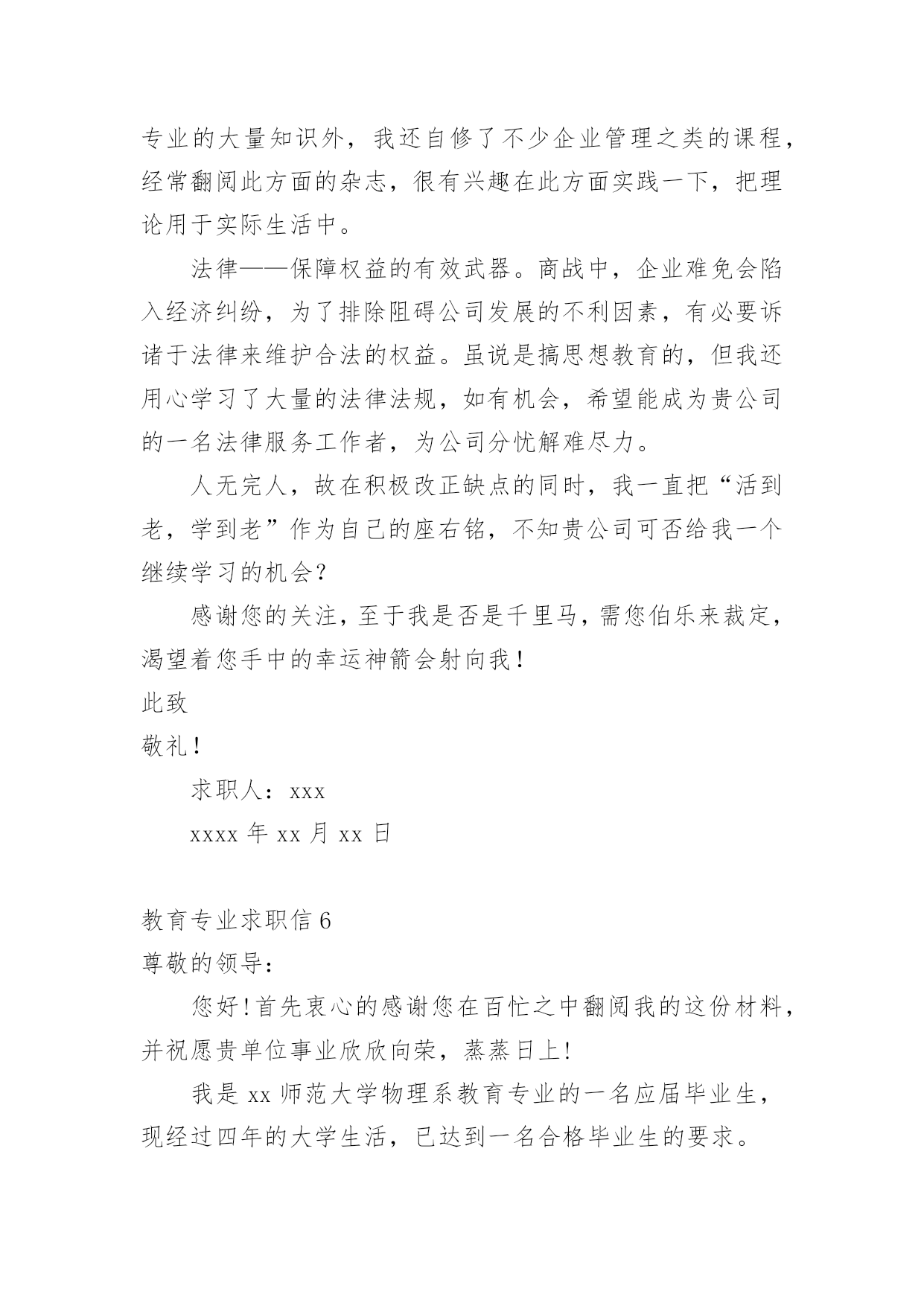 专业的大量知识外，我还自修了不少企业管理之类的课程，经常翻阅此方面的杂志，很有兴趣在此方面实践一下，把理论用于实际生活中。

法律——保障权益的有效武器。商战中，企业难免会陷入经济纠纷，为了排除阻碍公司发展的不利因素，有必要诉诸于法律来维护合法的权益。虽说是搞思想教育的，但我还用心学习了大量的法律法规，如有机会，希望能成为贵公司的一名法律服务工作者，为公司分忧解难尽力。

人无完人，故在积极改正缺点的同时，我一直把“活到老，学到老”作为自己的座右铭，不知贵公司可否给我一个继续学习的机会？

感谢您的关注，至于我是否是千里马，需您伯乐来裁定，渴望着您手中的幸运神箭会射向我！

此致

敬礼！

求职人：xxx

xxxx 年 xx 月 xx 日

教育专业求职信 6

尊敬的领导：

您好！首先衷心的感谢您在百忙之中翻阅我的这份材料，并祝愿贵单位事业欣欣向荣，蒸蒸日上！

我是 xx 师范大学物理系教育专业的一名应届毕业生，现经过四年的大学生活，已达到一名合格毕业生的要求。